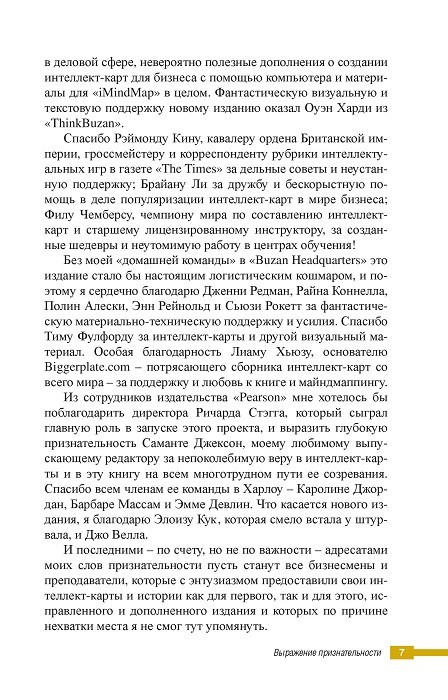 в деловой сфере, невероятно полезные дополнения о создании интеллект-карт для бизнеса с помощью компьютера и материалы для «iMindMap» в целом. Фантастическую визуальную и текстовую поддержку новому изданию оказал Оуэн Харди из «ThinkBuzan».

Спасибо Рэймонду Кину, кавалеру ордена Британской империи, гроссмейстеру и корреспонденту рубрики интеллектуальных игр в газете «The Times» за дельные советы и неустанную поддержку; Брайану Ли за дружбу и бескорыстную помощь в деле популяризации интеллект-карт в мире бизнеса; Филу Чемберсу, чемпиону мира по составлению интеллект-карт и старшему лицензированному инструктору, за созданные шедевры и неутомимую работу в центрах обучения!

Без моей «домашней команды» в «Buzan Headquarters» это издание стало бы настоящим логистическим кошмаром, и поэтому я сердечно благодарю Дженни Редман, Райна Коннелла, Полин Алески, Энн Рейнольд и Сьюзи Рокетт за фантастическую материально-техническую поддержку и усилия. Спасибо Тиму Фулфорду за интеллект-карты и другой визуальный материал. Особая благодарность Лиаму Хьюзу, основателю Biggerplate.com – потрясающего сборника интеллект-карт со всего мира – за поддержку и любовь к книге и майндмаппингу.

Из сотрудников издательства «Pearson» мне хотелось бы поблагодарить директора Ричарда Стэгга, который сыграл главную роль в запуске этого проекта, и выразить глубокую признательность Саманте Джексон, моему любимому выпускающему редактору за непоколебимую веру в интеллект-карты и в эту книгу на всем многотрудном пути ее созревания. Спасибо всем членам ее команды в Харлоу – Каролине Джордан, Барбаре Массам и Эмме Девлин. Что касается нового издания, я благодарю Элоизу Кук, которая смело встала у штурвала, и Джо Велла.

И последними – по счету, но не по важности – адресатами моих слов признательности пусть станут все бизнесмены и преподаватели, которые с энтузиазмом предоставили свои интеллект-карты и истории как для первого, так и для этого, исправленного и дополненного издания и которых по причине нехватки места я не смог тут упомянуть.

Выражение признательности 7